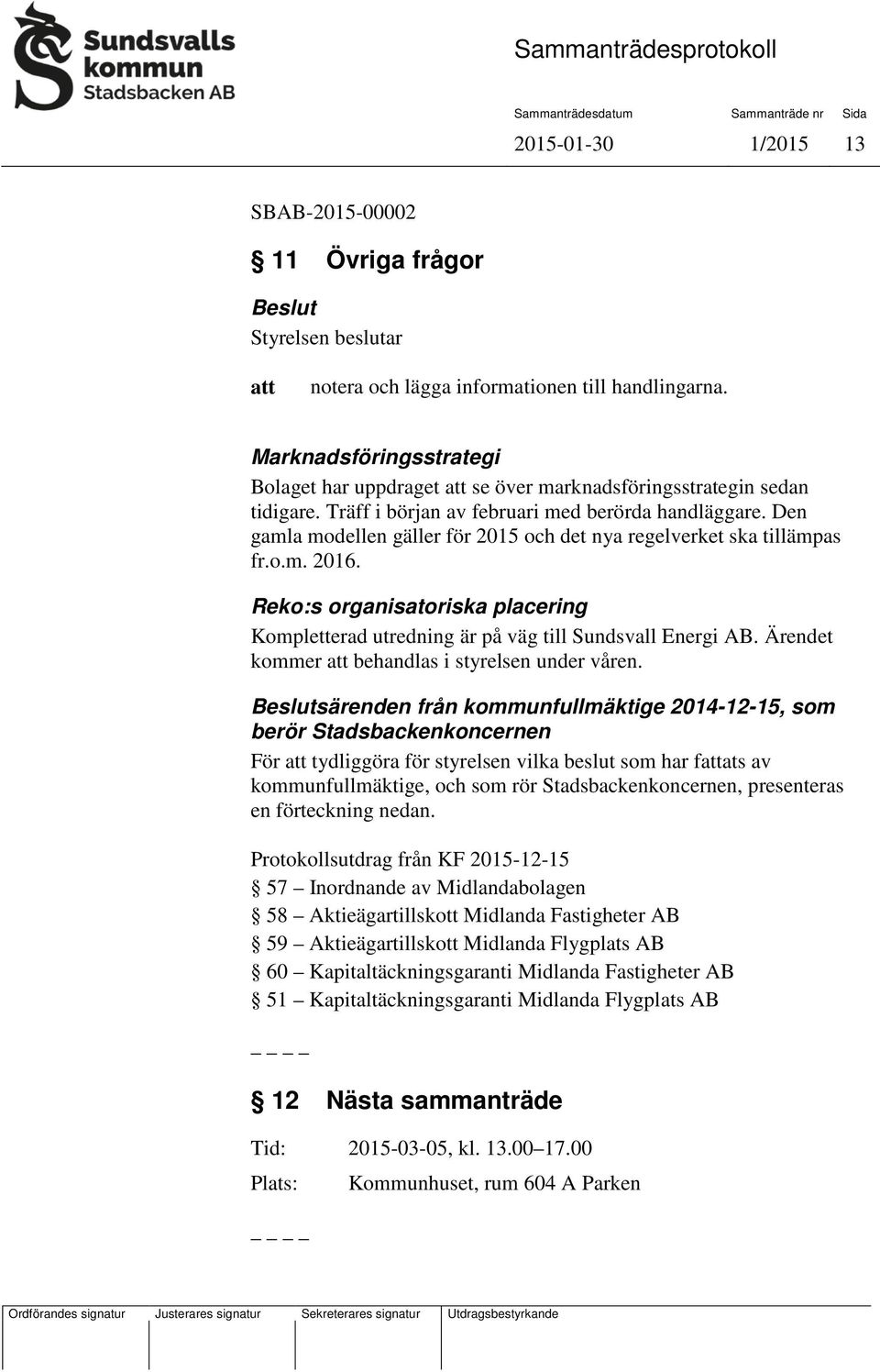 Sundsvalls kommun Stadsbacken AB

Sammanträdesprotokoll

| Sammanträdesdatum | Sammanträde nr | Sida |
|---|---|---|
| 2015-01-30 | 1/2015 | 13 |

SBAB-2015-00002

§ 11 Övriga frågor

Beslut
Styrelsen beslutar

att notera och lägga informationen till handlingarna.

Marknadsföringsstrategi
Bolaget har uppdraget att se över marknadsföringsstrategin sedan tidigare. Träff i början av februari med berörda handläggare. Den gamla modellen gäller för 2015 och det nya regelverket ska tillämpas fr.o.m. 2016.

Reko:s organisatoriska placering
Kompletterad utredning är på väg till Sundsvall Energi AB. Ärendet kommer att behandlas i styrelsen under våren.

Beslutsärenden från kommunfullmäktige 2014-12-15, som berör Stadsbackenkoncernen
För att tydliggöra för styrelsen vilka beslut som har fattats av kommunfullmäktige, och som rör Stadsbackenkoncernen, presenteras en förteckning nedan.

Protokollsutdrag från KF 2015-12-15
§ 57 – Inordnande av Midlandabolagen
§ 58 – Aktieägartillskott Midlanda Fastigheter AB
§ 59 – Aktieägartillskott Midlanda Flygplats AB
§ 60 – Kapitaltäckningsgaranti Midlanda Fastigheter AB
§ 51 – Kapitaltäckningsgaranti Midlanda Flygplats AB

– – – –

§ 12 Nästa sammanträde

Tid: 2015-03-05, kl. 13.00–17.00
Plats: Kommunhuset, rum 604 A Parken

– – – –

| Ordförandes signatur | Justerares signatur | Sekreterares signatur | Utdragsbestyrkande |
|---|---|---|---|
| | | | |